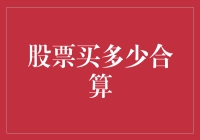 股票买多少合算